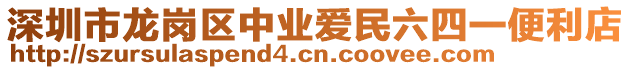 深圳市龙岗区中业爱民六四一便利店
http://szursulaspend4.cn.coovee.com